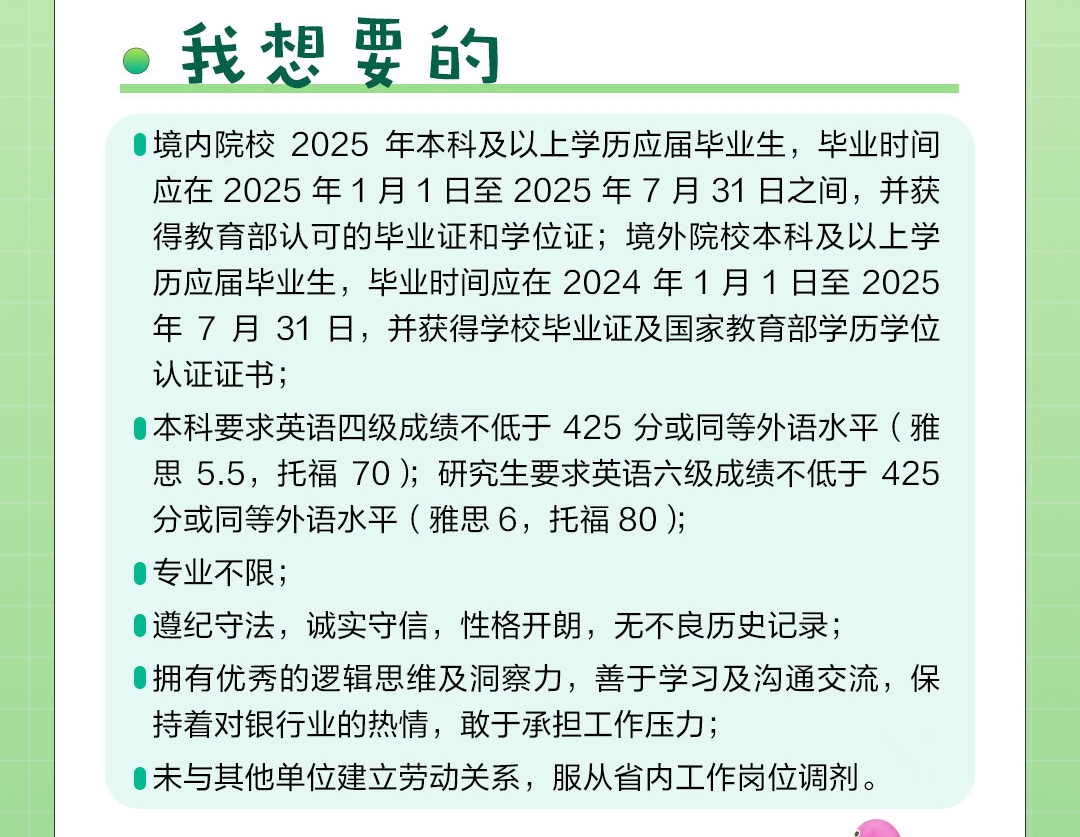 我想要的

境内院校 2025 年本科及以上学历应届毕业生，毕业时间应在 2025 年 1 月 1 日至 2025 年 7 月 31 日之间，并获得教育部认可的毕业证和学位证；境外院校本科及以上学历应届毕业生，毕业时间应在 2024 年 1 月 1 日至 2025 年 7 月 31 日，并获得学校毕业证及国家教育部学历学位认证证书；

本科要求英语四级成绩不低于 425 分或同等外语水平（雅思 5.5，托福 70）；研究生要求英语六级成绩不低于 425 分或同等外语水平（雅思 6，托福 80）；

专业不限；

遵纪守法，诚实守信，性格开朗，无不良历史记录；

拥有优秀的逻辑思维及洞察力，善于学习及沟通交流，保持着对银行业的热情，敢于承担工作压力；

未与其他单位建立劳动关系，服从省内工作岗位调剂。